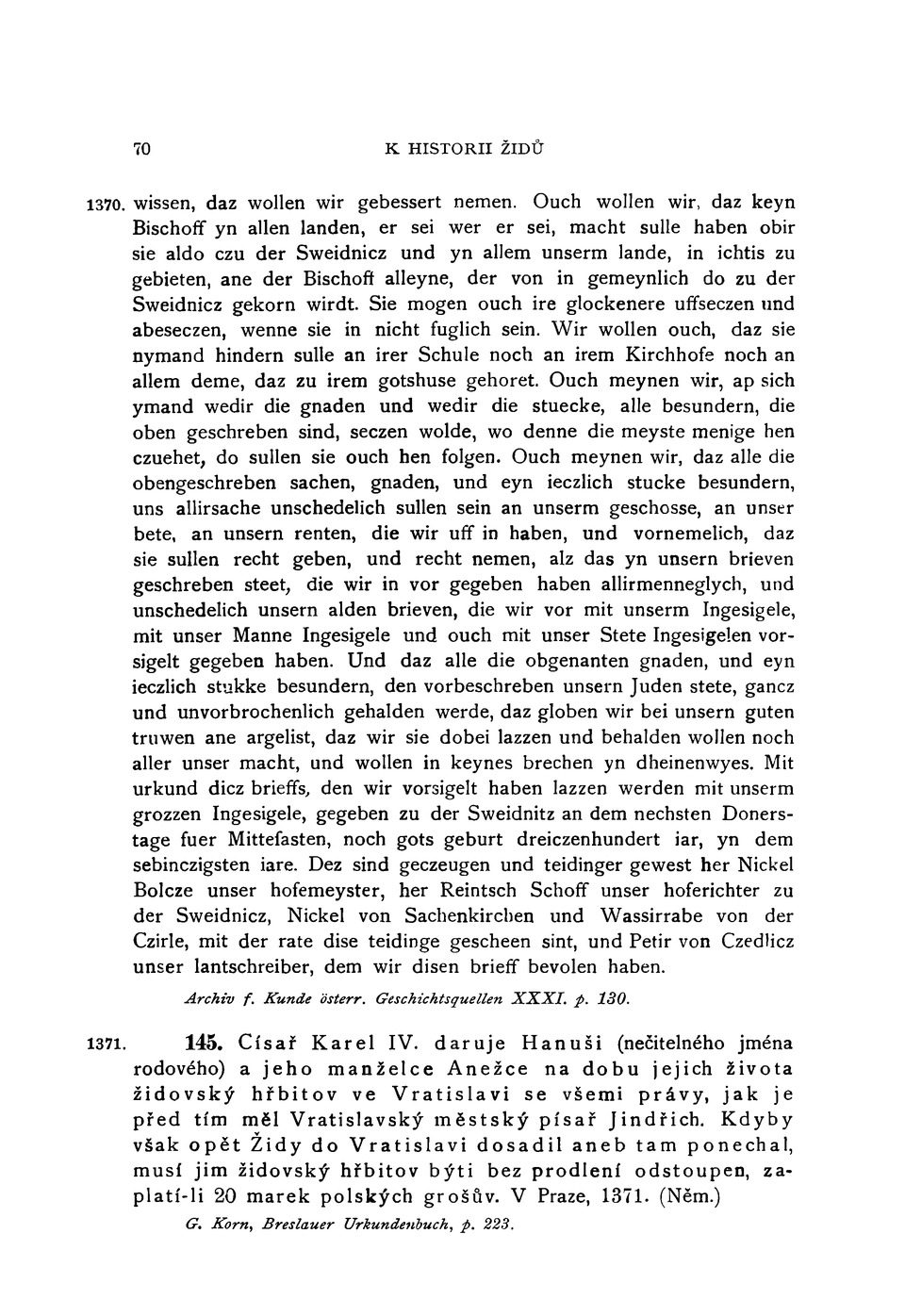 70 K HISTORII ŽIDŮ

1370. wissen, daz wollen wir gebessert nemen. Ouch wollen wir, daz keyn Bischoff yn allen landen, er sei wer er sei, macht sulle haben obir sie aldo czu der Sweidnicz und yn allem unserm lande, in ichtis zu gebieten, ane der Bischoff alleyne, der von in gemeynlich do zu der Sweidnicz gekorn wirdt. Sie mogen ouch ire glockenere uffseczen und abeseczen, wenne sie in nicht fuglich sein. Wir wollen ouch, daz sie nymand hindern sulle an irer Schule noch an irem Kirchhofe noch an allem deme, daz zu irem gotshuse gehoret. Ouch meynen wir, ap sich ymand wedir die gnaden und wedir die stuecke, alle besundern, die oben geschreben sind, seczen wolde, wo denne die meyste menige hen czuehet, do sullen sie ouch hen folgen. Ouch meynen wir, daz alle die obengeschreben sachen, gnaden, und eyn ieczlich stucke besundern, uns allirsache unschedelich sullen sein an unserm geschosse, an unser bete, an unsern renten, die wir uff in haben, und vornemelich, daz sie sullen recht geben, und recht nemen, alz das yn unsern brieven geschreben steet, die wir in vor gegeben haben allirmenneglych, und unschedelich unsern alden brieven, die wir vor mit unserm Ingesigele, mit unser Manne Ingesigele und ouch mit unser Stete Ingesigelen vorsigelt gegeben haben. Und daz alle die obgenanten gnaden, und eyn ieczlich stukke besundern, den vorbeschreben unsern Juden stete, gancz und unvorbrochenlich gehalden werde, daz globen wir bei unsern guten truwen ane argelist, daz wir sie dobei lazzen und behalden wollen noch aller unser macht, und wollen in keynes brechen yn dheinenwyes. Mit urkund dicz brieffs, den wir vorsigelt haben lazzen werden mit unserm grozzen Ingesigele, gegeben zu der Sweidnitz an dem nechsten Donerstage fuer Mittefasten, noch gots geburt dreiczenhundert iar, yn dem sebinczigsten iare. Dez sind geczeugen und teidinger gewest her Nickel Bolcze unser hofemeyster, her Reintsch Schoff unser hoferichter zu der Sweidnicz, Nickel von Sachenkirchen und Wassirrabe von der Czirle, mit der rate dise teidinge gescheen sint, und Petir von Czedlicz unser lantschreiber, dem wir disen brieff bevolen haben.

Archiv f. Kunde österr. Geschichtsquellen XXXI. p. 130.

1371. 145. Císař Karel IV. daruje Hanuši (nečitelného jména rodového) a jeho manželce Anežce na dobu jejich života židovský hřbitov ve Vratislavi se všemi právy, jak je před tím měl Vratislavský městský písař Jindřich. Kdyby však opět Židy do Vratislavi dosadil aneb tam ponechal, musí jim židovský hřbitov býti bez prodlení odstoupen, zaplatí-li 20 marek polských grošův. V Praze, 1371. (Něm.)

G. Korn, Breslauer Urkundenbuch, p. 223.